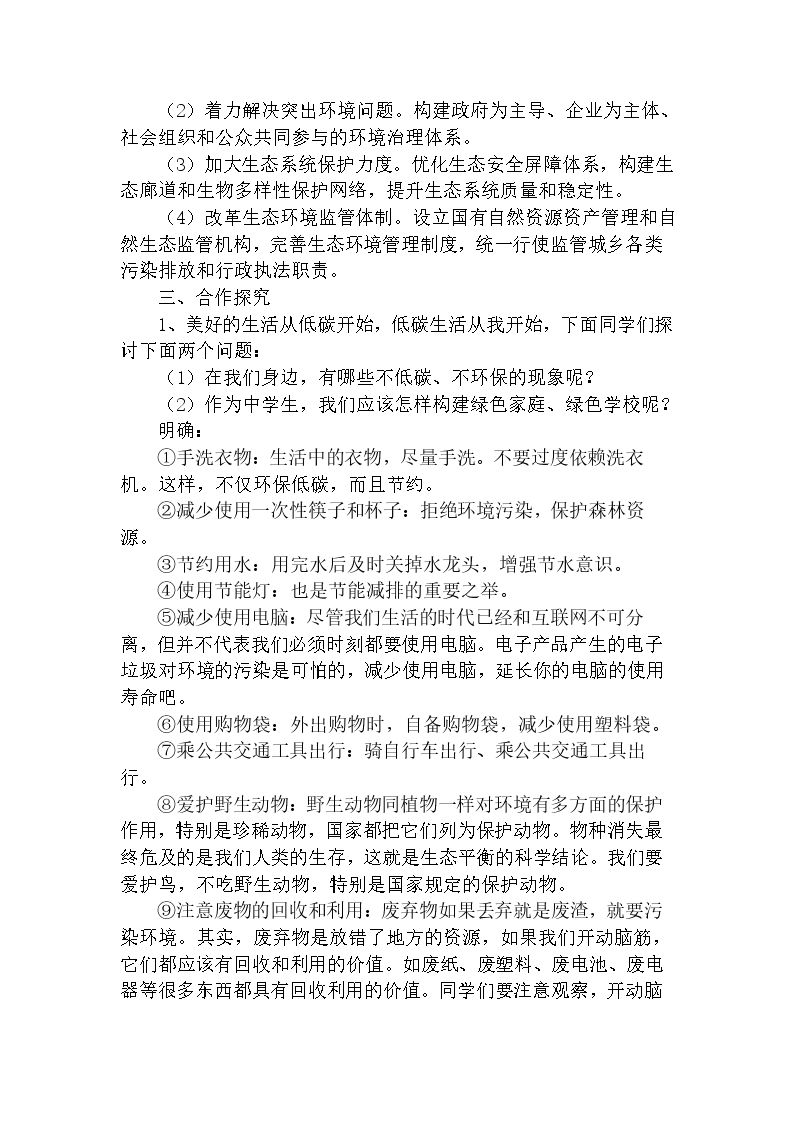 （2）着力解决突出环境问题。构建政府为主导、企业为主体、社会组织和公众共同参与的环境治理体系。

（3）加大生态系统保护力度。优化生态安全屏障体系，构建生态廊道和生物多样性保护网络，提升生态系统质量和稳定性。

（4）改革生态环境监管体制。设立国有自然资源资产管理和自然生态监管机构，完善生态环境管理制度，统一行使监管城乡各类污染排放和行政执法职责。

三、合作探究

1、美好的生活从低碳开始，低碳生活从我开始，下面同学们探讨下面两个问题：

（1）在我们身边，有哪些不低碳、不环保的现象呢？

（2）作为中学生，我们应该怎样构建绿色家庭、绿色学校呢？

明确：

①手洗衣物：生活中的衣物，尽量手洗。不要过度依赖洗衣机。这样，不仅环保低碳，而且节约。

②减少使用一次性筷子和杯子：拒绝环境污染，保护森林资源。

③节约用水：用完水后及时关掉水龙头，增强节水意识。

④使用节能灯：也是节能减排的重要之举。

⑤减少使用电脑：尽管我们生活的时代已经和互联网不可分离，但并不代表我们必须时刻都要使用电脑。电子产品产生的电子垃圾对环境的污染是可怕的，减少使用电脑，延长你的电脑的使用寿命吧。

⑥使用购物袋：外出购物时，自备购物袋，减少使用塑料袋。

⑦乘公共交通工具出行：骑自行车出行、乘公共交通工具出行。

⑧爱护野生动物：野生动物同植物一样对环境有多方面的保护作用，特别是珍稀动物，国家都把它们列为保护动物。物种消失最终危及的是我们人类的生存，这就是生态平衡的科学结论。我们要爱护鸟，不吃野生动物，特别是国家规定的保护动物。

⑨注意废物的回收和利用：废弃物如果丢弃就是废渣，就要污染环境。其实，废弃物是放错了地方的资源，如果我们开动脑筋，它们都应该有回收和利用的价值。如废纸、废塑料、废电池、废电器等很多东西都具有回收利用的价值。同学们要注意观察，开动脑